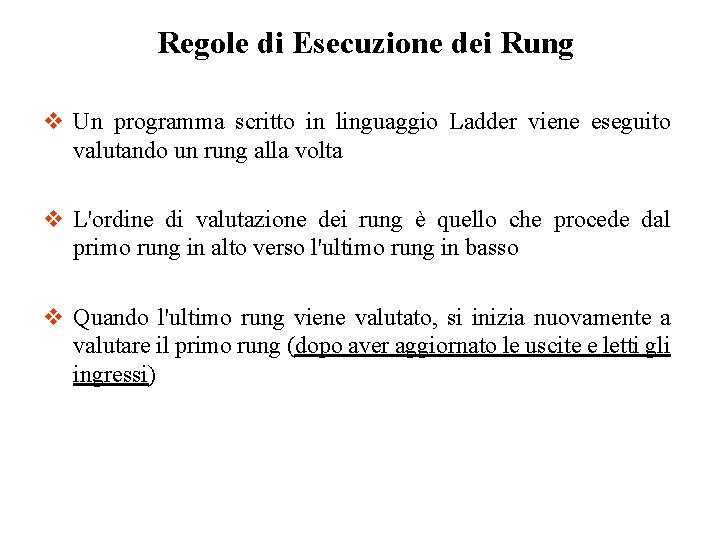 Regole di Esecuzione dei Rung

❖ Un programma scritto in linguaggio Ladder viene eseguito valutando un rung alla volta

❖ L'ordine di valutazione dei rung è quello che procede dal primo rung in alto verso l'ultimo rung in basso

❖ Quando l'ultimo rung viene valutato, si inizia nuovamente a valutare il primo rung (dopo aver aggiornato le uscite e letti gli ingressi)